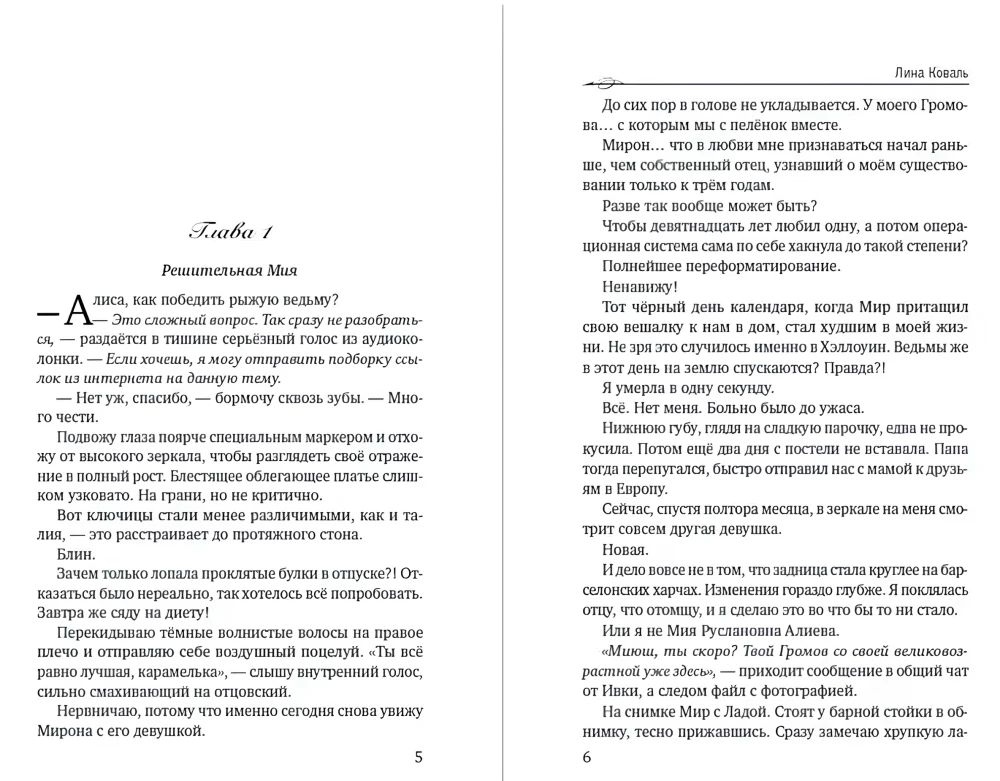 Глава 1

Решительная Мия

— Алиса, как победить рыжую ведьму?

— Это сложный вопрос. Так сразу не разобраться, — раздаётся в тишине серьёзный голос из аудиоколонки. — Если хочешь, я могу отправить подборку ссылок из интернета на данную тему.

— Нет уж, спасибо, — бормочу сквозь зубы. — Много чести.

Подвожу глаза поярче специальным маркером и отхожу от высокого зеркала, чтобы разглядеть своё отражение в полный рост. Блестящее облегающее платье слишком узковато. На грани, но не критично.

Вот ключицы стали менее различимыми, как и талия, — это расстраивает до протяжного стона.

Блин.

Зачем только лопала проклятые булки в отпуске?! Отказаться было нереально, так хотелось всё попробовать. Завтра же сяду на диету!

Перекидываю тёмные волнистые волосы на правое плечо и отправляю себе воздушный поцелуй. «Ты всё равно лучшая, карамелька», — слышу внутренний голос, сильно смахивающий на отцовский.

Нервничаю, потому что именно сегодня снова увижу Мирона с его девушкой.

5

Лина Коваль

До сих пор в голове не укладывается. У моего Громова… с которым мы с пелёнок вместе.

Мирон… что в любви мне признаваться начал раньше, чем собственный отец, узнавший о моём существовании только к трём годам.

Разве так вообще может быть?

Чтобы девятнадцать лет любил одну, а потом операционная система сама по себе хакнула до такой степени?

Полнейшее переформатирование.

Ненавижу!

Тот чёрный день календаря, когда Мир притащил свою вешалку к нам в дом, стал худшим в моей жизни. Не зря это случилось именно в Хэллоуин. Ведьмы же в этот день на землю спускаются? Правда?!

Я умерла в одну секунду.

Всё. Нет меня. Больно было до ужаса.

Нижнюю губу, глядя на сладкую парочку, едва не прокусила. Потом ещё два дня с постели не вставала. Папа тогда перепугался, быстро отправил нас с мамой к друзьям в Европу.

Сейчас, спустя полтора месяца, в зеркале на меня смотрит совсем другая девушка.

Новая.

И дело вовсе не в том, что задница стала круглее на барселонских харчах. Изменения гораздо глубже. Я поклялась отцу, что отомщу, и я сделаю это во что бы то ни стало.

Или я не Мия Руслановна Алиева.

«Миюш, ты скоро? Твой Громов со своей великовозрастной уже здесь», — приходит сообщение в общий чат от Ивки, а следом файл с фотографией.

На снимке Мир с Ладой. Стоят у барной стойки в обнимку, тесно прижавшись. Сразу замечаю хрупкую ла-

6